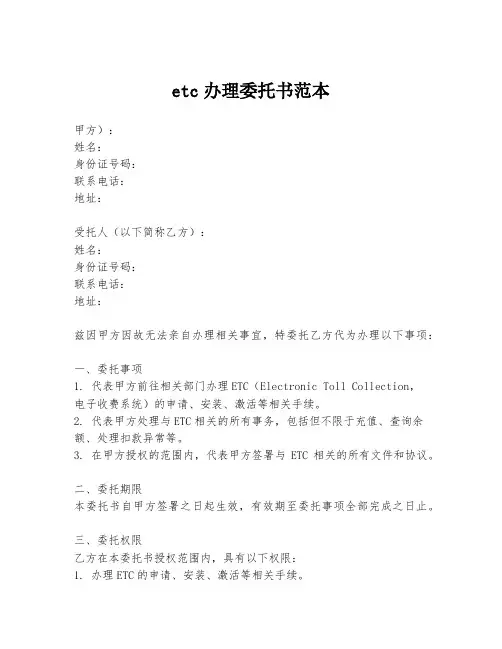 etc 办理委托书范本

甲方）：
姓名：
身份证号码：
联系电话：
地址：

受托人（以下简称乙方）：
姓名：
身份证号码：
联系电话：
地址：

兹因甲方因故无法亲自办理相关事宜，特委托乙方代为办理以下事项：

一、委托事项
1. 代表甲方前往相关部门办理ETC（Electronic Toll Collection，电子收费系统）的申请、安装、激活等相关手续。
2. 代表甲方处理与ETC相关的所有事务，包括但不限于充值、查询余额、处理扣款异常等。
3. 在甲方授权的范围内，代表甲方签署与 ETC 相关的所有文件和协议。

二、委托期限
本委托书自甲方签署之日起生效，有效期至委托事项全部完成之日止。

三、委托权限
乙方在本委托书授权范围内，具有以下权限：
1. 办理ETC的申请、安装、激活等相关手续。